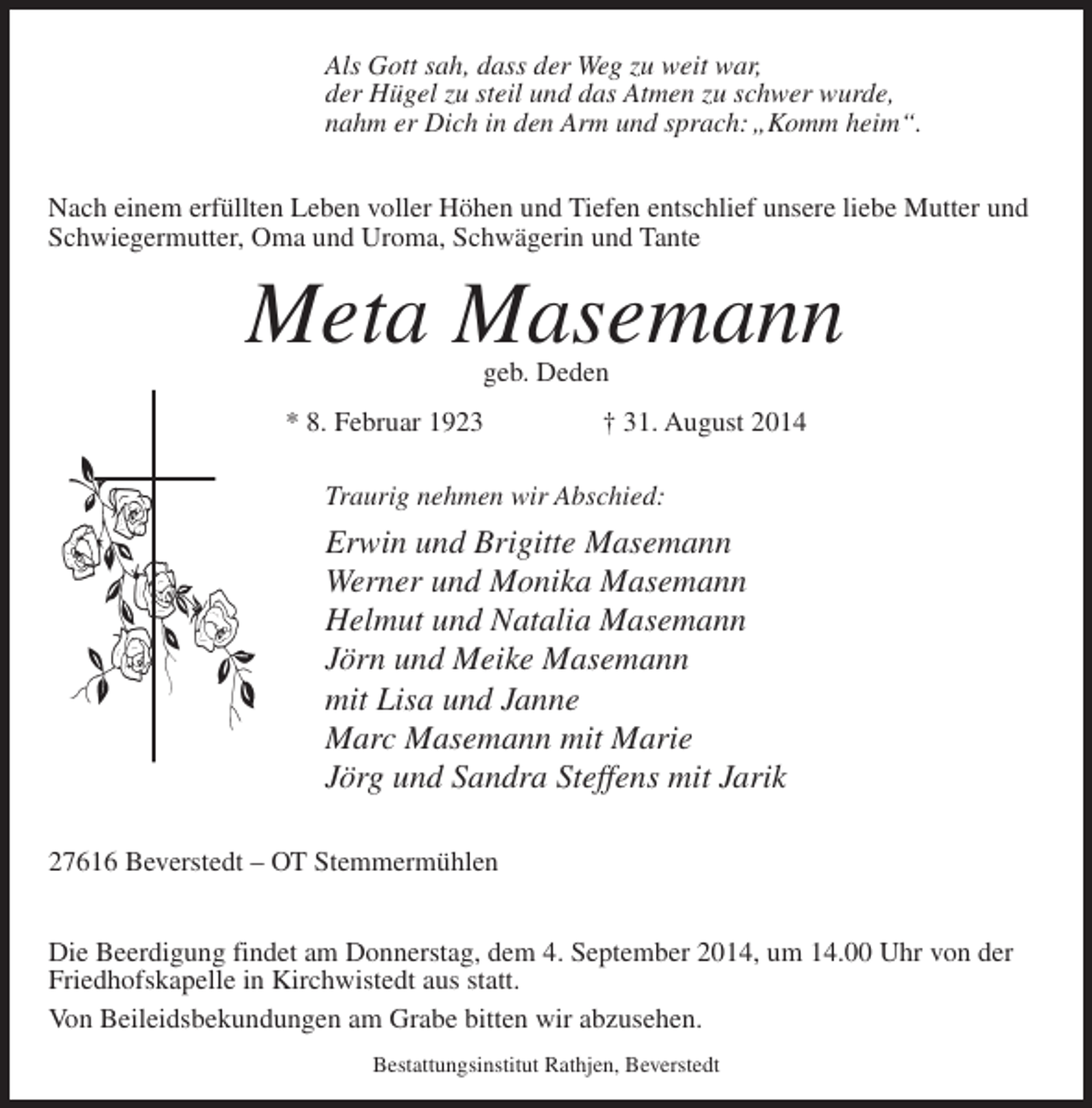 Als Gott sah, dass der Weg zu weit war,
der Hügel zu steil und das Atmen zu schwer wurde,
nahm er Dich in den Arm und sprach: „Komm heim“.

Nach einem erfüllten Leben voller Höhen und Tiefen entschlief unsere liebe Mutter und Schwiegermutter, Oma und Uroma, Schwägerin und Tante

Meta Masemann

geb. Deden

* 8. Februar 1923 † 31. August 2014

Traurig nehmen wir Abschied:

Erwin und Brigitte Masemann
Werner und Monika Masemann
Helmut und Natalia Masemann
Jörn und Meike Masemann
mit Lisa und Janne
Marc Masemann mit Marie
Jörg und Sandra Steffens mit Jarik

27616 Beverstedt – OT Stemmermühlen

Die Beerdigung findet am Donnerstag, dem 4. September 2014, um 14.00 Uhr von der Friedhofskapelle in Kirchwistedt aus statt.

Von Beileidsbekundungen am Grabe bitten wir abzusehen.

Bestattungsinstitut Rathjen, Beverstedt